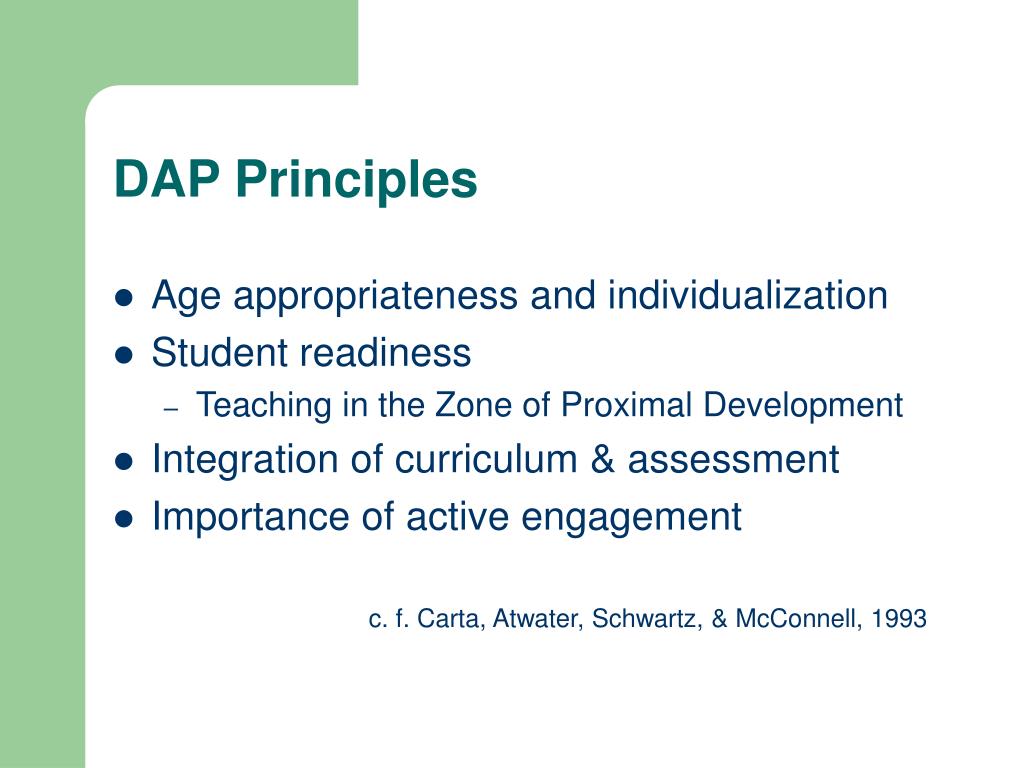 DAP Principles

- Age appropriateness and individualization
- Student readiness
  – Teaching in the Zone of Proximal Development
- Integration of curriculum & assessment
- Importance of active engagement

c. f. Carta, Atwater, Schwartz, & McConnell, 1993